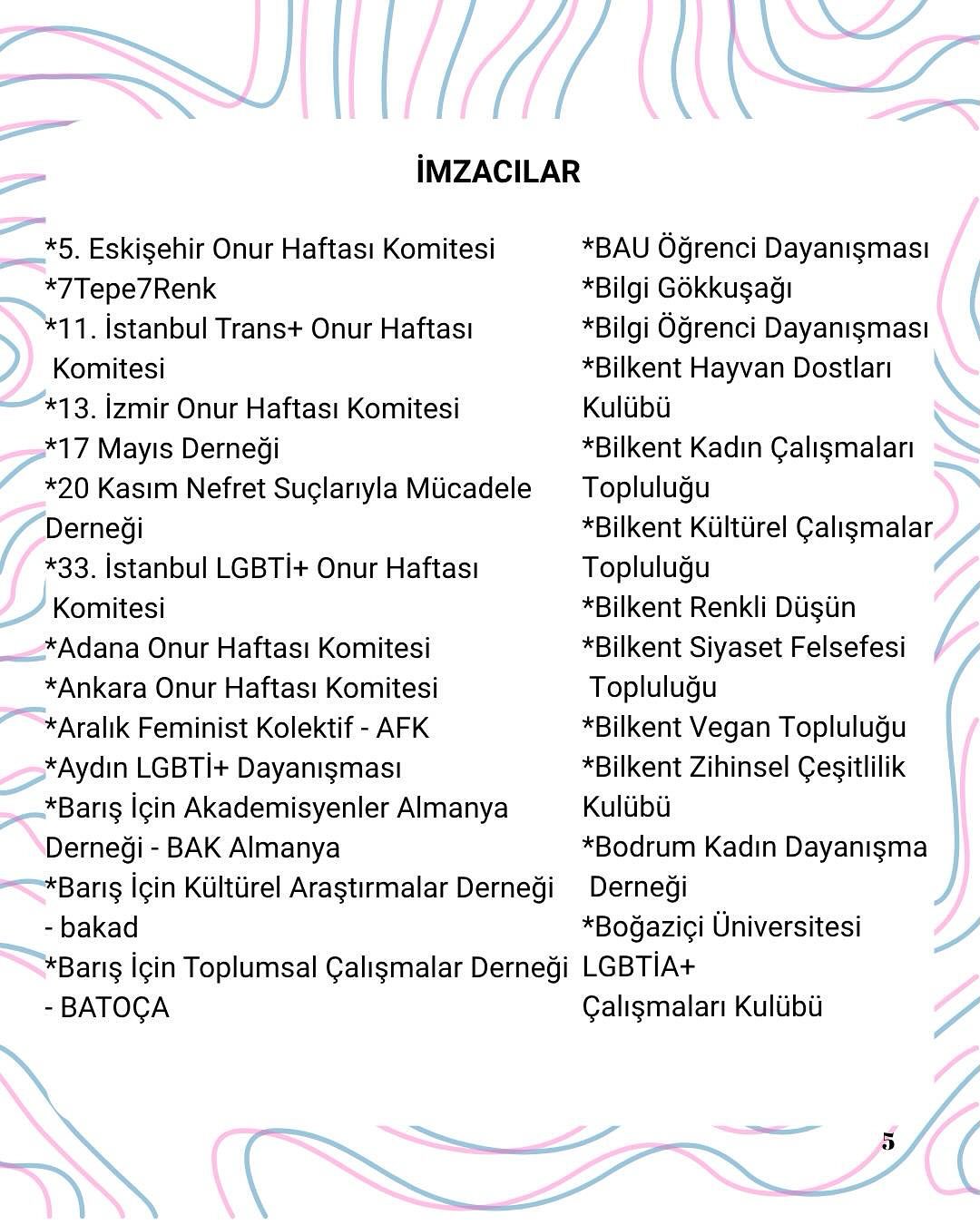 İMZACILAR

*5. Eskişehir Onur Haftası Komitesi
*7Tepe7Renk
*11. İstanbul Trans+ Onur Haftası Komitesi
*13. İzmir Onur Haftası Komitesi
*17 Mayıs Derneği
*20 Kasım Nefret Suçlarıyla Mücadele Derneği
*33. İstanbul LGBTİ+ Onur Haftası Komitesi
*Adana Onur Haftası Komitesi
*Ankara Onur Haftası Komitesi
*Aralık Feminist Kolektif - AFK
*Aydın LGBTİ+ Dayanışması
*Barış İçin Akademisyenler Almanya Derneği - BAK Almanya
*Barış İçin Kültürel Araştırmalar Derneği - bakad
*Barış İçin Toplumsal Çalışmalar Derneği - BATOÇA

*BAU Öğrenci Dayanışması
*Bilgi Gökkuşağı
*Bilgi Öğrenci Dayanışması
*Bilkent Hayvan Dostları Kulübü
*Bilkent Kadın Çalışmaları Topluluğu
*Bilkent Kültürel Çalışmalar Topluluğu
*Bilkent Renkli Düşün
*Bilkent Siyaset Felsefesi Topluluğu
*Bilkent Vegan Topluluğu
*Bilkent Zihinsel Çeşitlilik Kulübü
*Bodrum Kadın Dayanışma Derneği
*Boğaziçi Üniversitesi LGBTİA+
Çalışmaları Kulübü

5